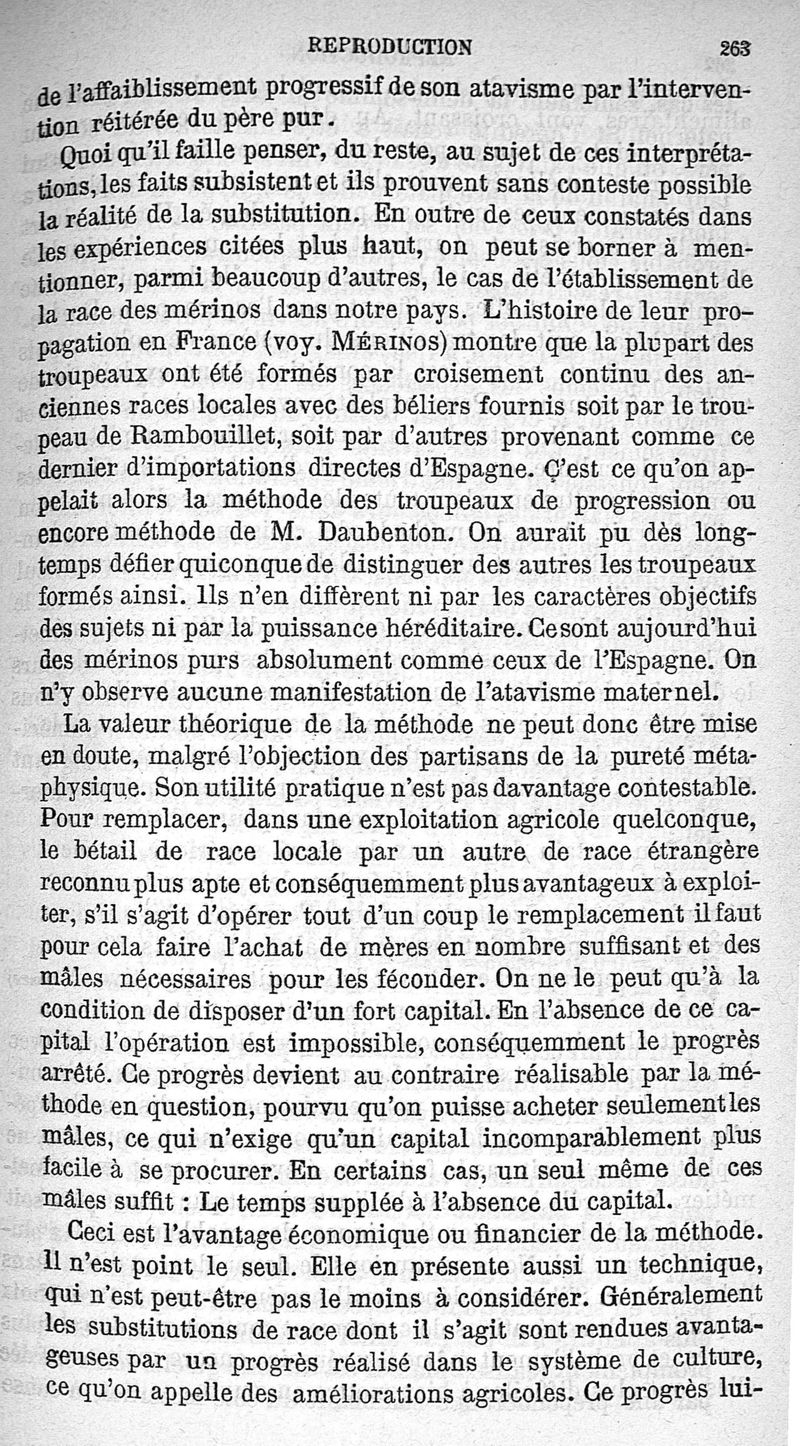 REPRODUCTION 263

de l'affaiblissement progressif de son atavisme par l'intervention réitérée du père pur.

Quoi qu'il faille penser, du reste, au sujet de ces interprétations, les faits subsistent et ils prouvent sans conteste possible la réalité de la substitution. En outre de ceux constatés dans les expériences citées plus haut, on peut se borner à mentionner, parmi beaucoup d'autres, le cas de l'établissement de la race des mérinos dans notre pays. L'histoire de leur propagation en France (voy. MÉRINOS) montre que la plupart des troupeaux ont été formés par croisement continu des anciennes races locales avec des béliers fournis soit par le troupeau de Rambouillet, soit par d'autres provenant comme ce dernier d'importations directes d'Espagne. C'est ce qu'on appelait alors la méthode des troupeaux de progression ou encore méthode de M. Daubenton. On aurait pu dès longtemps défier quiconque de distinguer des autres les troupeaux formés ainsi. Ils n'en diffèrent ni par les caractères objectifs des sujets ni par la puissance héréditaire. Ce sont aujourd'hui des mérinos purs absolument comme ceux de l'Espagne. On n'y observe aucune manifestation de l'atavisme maternel.

La valeur théorique de la méthode ne peut donc être mise en doute, malgré l'objection des partisans de la pureté métaphysique. Son utilité pratique n'est pas davantage contestable. Pour remplacer, dans une exploitation agricole quelconque, le bétail de race locale par un autre de race étrangère reconnu plus apte et conséquemment plus avantageux à exploiter, s'il s'agit d'opérer tout d'un coup le remplacement il faut pour cela faire l'achat de mères en nombre suffisant et des mâles nécessaires pour les féconder. On ne le peut qu'à la condition de disposer d'un fort capital. En l'absence de ce capital l'opération est impossible, conséquemment le progrès arrêté. Ce progrès devient au contraire réalisable par la méthode en question, pourvu qu'on puisse acheter seulement les mâles, ce qui n'exige qu'un capital incomparablement plus facile à se procurer. En certains cas, un seul même de ces mâles suffit : Le temps supplée à l'absence du capital.

Ceci est l'avantage économique ou financier de la méthode. Il n'est point le seul. Elle en présente aussi un technique, qui n'est peut-être pas le moins à considérer. Généralement les substitutions de race dont il s'agit sont rendues avantageuses par un progrès réalisé dans le système de culture, ce qu'on appelle des améliorations agricoles. Ce progrès lui-